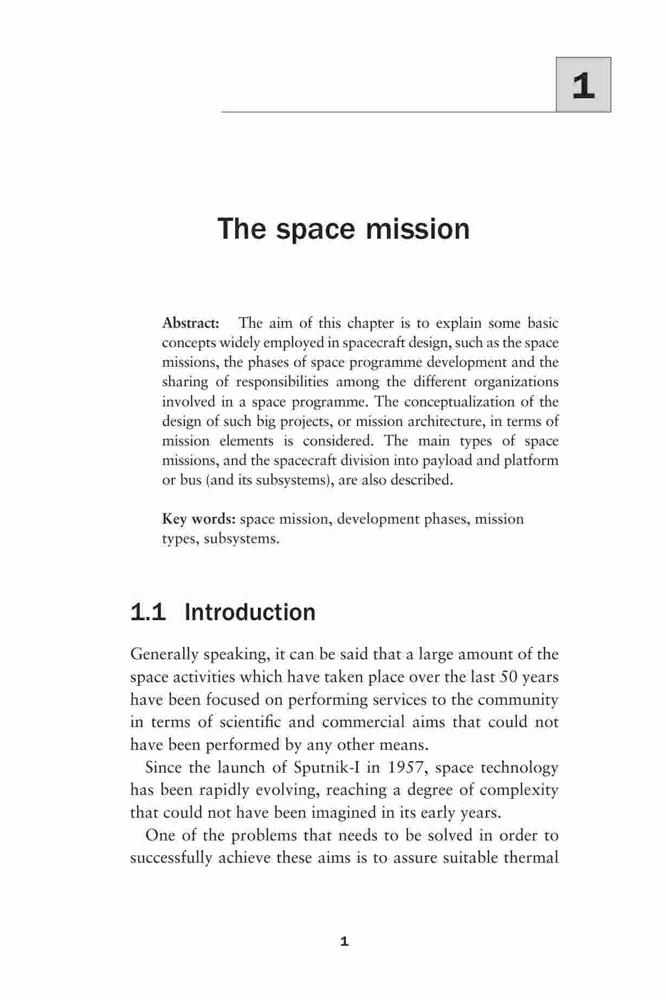 1

The space mission

Abstract: The aim of this chapter is to explain some basic concepts widely employed in spacecraft design, such as the space missions, the phases of space programme development and the sharing of responsibilities among the different organizations involved in a space programme. The conceptualization of the design of such big projects, or mission architecture, in terms of mission elements is considered. The main types of space missions, and the spacecraft division into payload and platform or bus (and its subsystems), are also described.

Key words: space mission, development phases, mission types, subsystems.

1.1 Introduction

Generally speaking, it can be said that a large amount of the space activities which have taken place over the last 50 years have been focused on performing services to the community in terms of scientific and commercial aims that could not have been performed by any other means.

Since the launch of Sputnik-I in 1957, space technology has been rapidly evolving, reaching a degree of complexity that could not have been imagined in its early years.

One of the problems that needs to be solved in order to successfully achieve these aims is to assure suitable thermal

1